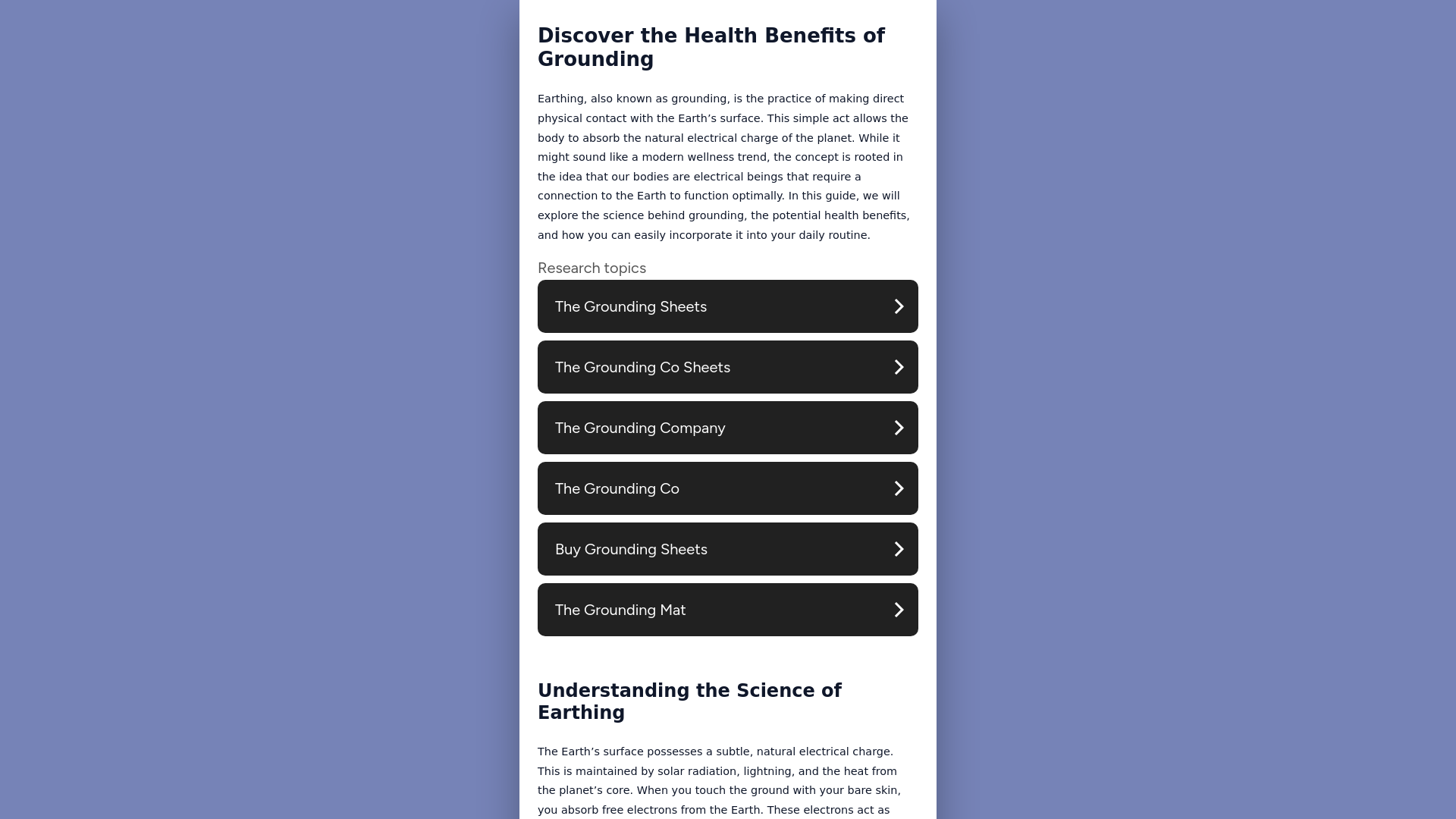 Discover the Health Benefits of Grounding

Earthing, also known as grounding, is the practice of making direct physical contact with the Earth’s surface. This simple act allows the body to absorb the natural electrical charge of the planet. While it might sound like a modern wellness trend, the concept is rooted in the idea that our bodies are electrical beings that require a connection to the Earth to function optimally. In this guide, we will explore the science behind grounding, the potential health benefits, and how you can easily incorporate it into your daily routine.

Research topics

The Grounding Sheets

The Grounding Co Sheets

The Grounding Company

The Grounding Co

Buy Grounding Sheets

The Grounding Mat

Understanding the Science of Earthing

The Earth’s surface possesses a subtle, natural electrical charge. This is maintained by solar radiation, lightning, and the heat from the planet’s core. When you touch the ground with your bare skin, you absorb free electrons from the Earth. These electrons act as